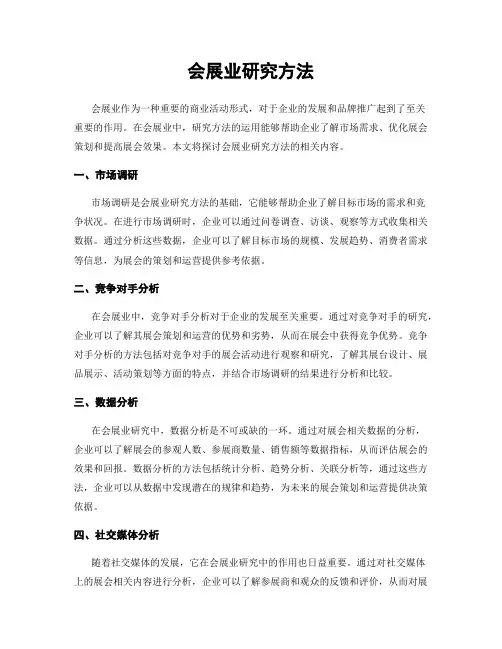 会展业研究方法

会展业作为一种重要的商业活动形式，对于企业的发展和品牌推广起到了至关重要的作用。在会展业中，研究方法的运用能够帮助企业了解市场需求、优化展会策划和提高展会效果。本文将探讨会展业研究方法的相关内容。

一、市场调研

市场调研是会展业研究方法的基础，它能够帮助企业了解目标市场的需求和竞争状况。在进行市场调研时，企业可以通过问卷调查、访谈、观察等方式收集相关数据。通过分析这些数据，企业可以了解目标市场的规模、发展趋势、消费者需求等信息，为展会的策划和运营提供参考依据。

二、竞争对手分析

在会展业中，竞争对手分析对于企业的发展至关重要。通过对竞争对手的研究，企业可以了解其展会策划和运营的优势和劣势，从而在展会中获得竞争优势。竞争对手分析的方法包括对竞争对手的展会活动进行观察和研究，了解其展台设计、展品展示、活动策划等方面的特点，并结合市场调研的结果进行分析和比较。

三、数据分析

在会展业研究中，数据分析是不可或缺的一环。通过对展会相关数据的分析，企业可以了解展会的参观人数、参展商数量、销售额等数据指标，从而评估展会的效果和回报。数据分析的方法包括统计分析、趋势分析、关联分析等，通过这些方法，企业可以从数据中发现潜在的规律和趋势，为未来的展会策划和运营提供决策依据。

四、社交媒体分析

随着社交媒体的发展，它在会展业研究中的作用也日益重要。通过对社交媒体上的展会相关内容进行分析，企业可以了解参展商和观众的反馈和评价，从而对展